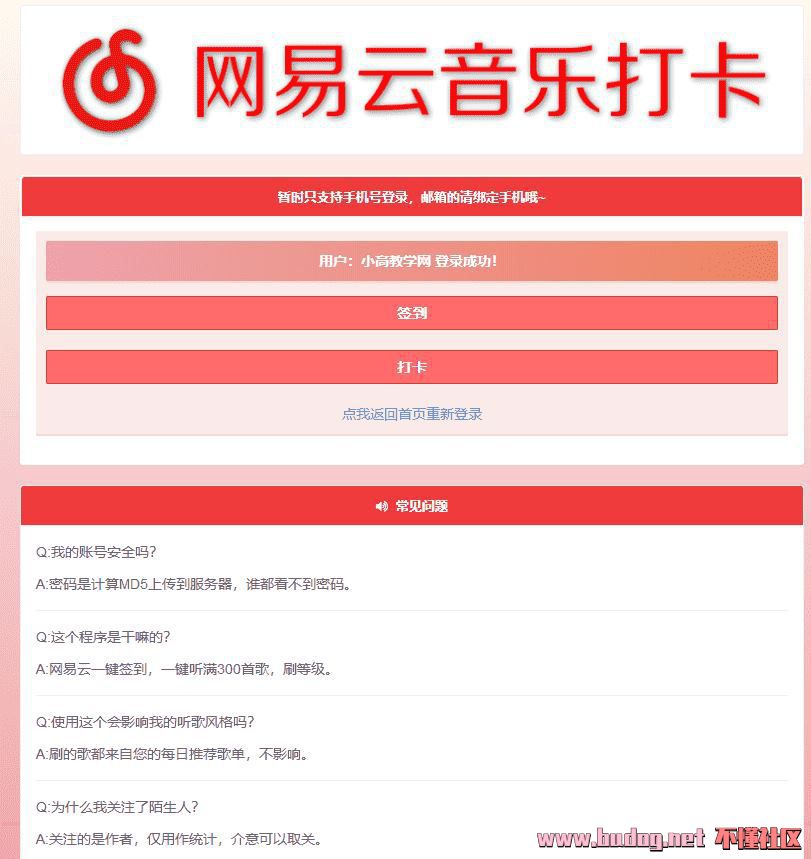 网易云音乐打卡

暂时只支持手机号登录，邮箱的请绑定手机哦~

用户：小高教学网 登录成功！

签到

打卡

点我返回首页重新登录

常见问题

Q:我的账号安全吗?

A:密码是计算MD5上传到服务器，谁都看不到密码。

Q:这个程序是干嘛的?

A:网易云一键签到，一键听满300首歌，刷等级。

Q:使用这个会影响我的听歌风格吗?

A:刷的歌都来自您的每日推荐歌单，不影响。

Q:为什么我关注了陌生人?

A:关注的是作者，仅用作统计，介意可以取关。

www.budog.net 不懂社区